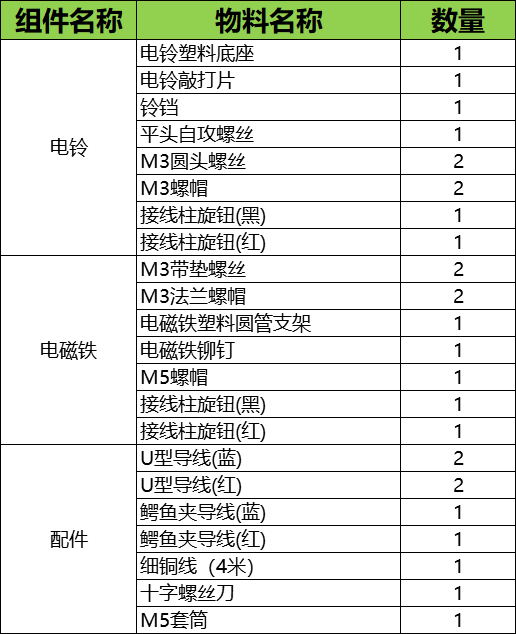 | 组件名称 | 物料名称 | 数量 |
|---|---|---|
| 电铃 | 电铃塑料底座 | 1 |
| | 电铃敲打片 | 1 |
| | 铃铛 | 1 |
| | 平头自攻螺丝 | 1 |
| | M3圆头螺丝 | 2 |
| | M3螺帽 | 2 |
| | 接线柱旋钮(黑) | 1 |
| | 接线柱旋钮(红) | 1 |
| 电磁铁 | M3带垫螺丝 | 2 |
| | M3法兰螺帽 | 2 |
| | 电磁铁塑料圆管支架 | 1 |
| | 电磁铁铆钉 | 1 |
| | M5螺帽 | 1 |
| | 接线柱旋钮(黑) | 1 |
| | 接线柱旋钮(红) | 1 |
| 配件 | U型导线(蓝) | 2 |
| | U型导线(红) | 2 |
| | 鳄鱼夹导线(蓝) | 1 |
| | 鳄鱼夹导线(红) | 1 |
| | 细铜线（4米) | 1 |
| | 十字螺丝刀 | 1 |
| | M5套筒 | 1 |